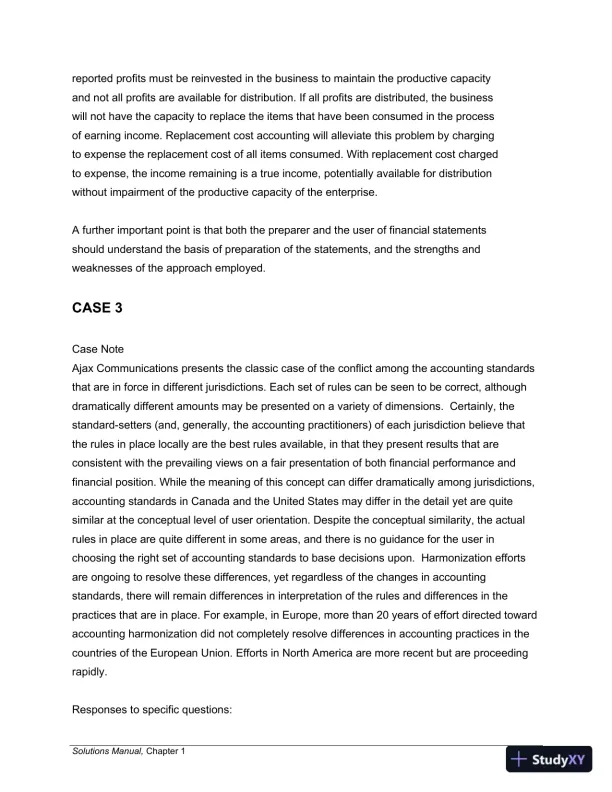 reported profits must be reinvested in the business to maintain the productive capacity and not all profits are available for distribution. If all profits are distributed, the business will not have the capacity to replace the items that have been consumed in the process of earning income. Replacement cost accounting will alleviate this problem by charging to expense the replacement cost of all items consumed. With replacement cost charged to expense, the income remaining is a true income, potentially available for distribution without impairment of the productive capacity of the enterprise.

A further important point is that both the preparer and the user of financial statements should understand the basis of preparation of the statements, and the strengths and weaknesses of the approach employed.

CASE 3

Case Note
Ajax Communications presents the classic case of the conflict among the accounting standards that are in force in different jurisdictions. Each set of rules can be seen to be correct, although dramatically different amounts may be presented on a variety of dimensions. Certainly, the standard-setters (and, generally, the accounting practitioners) of each jurisdiction believe that the rules in place locally are the best rules available, in that they present results that are consistent with the prevailing views on a fair presentation of both financial performance and financial position. While the meaning of this concept can differ dramatically among jurisdictions, accounting standards in Canada and the United States may differ in the detail yet are quite similar at the conceptual level of user orientation. Despite the conceptual similarity, the actual rules in place are quite different in some areas, and there is no guidance for the user in choosing the right set of accounting standards to base decisions upon. Harmonization efforts are ongoing to resolve these differences, yet regardless of the changes in accounting standards, there will remain differences in interpretation of the rules and differences in the practices that are in place. For example, in Europe, more than 20 years of effort directed toward accounting harmonization did not completely resolve differences in accounting practices in the countries of the European Union. Efforts in North America are more recent but are proceeding rapidly.

Responses to specific questions:

Solutions Manual, Chapter 1

StudyXY